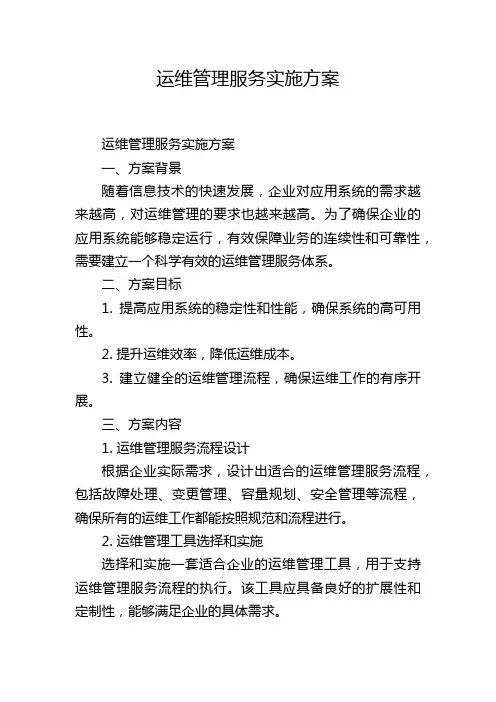 运维管理服务实施方案

运维管理服务实施方案

一、方案背景

随着信息技术的快速发展，企业对应用系统的需求越来越高，对运维管理的要求也越来越高。为了确保企业的应用系统能够稳定运行，有效保障业务的连续性和可靠性，需要建立一个科学有效的运维管理服务体系。

二、方案目标

1. 提高应用系统的稳定性和性能，确保系统的高可用性。

2. 提升运维效率，降低运维成本。

3. 建立健全的运维管理流程，确保运维工作的有序开展。

三、方案内容

1. 运维管理服务流程设计

根据企业实际需求，设计出适合的运维管理服务流程，包括故障处理、变更管理、容量规划、安全管理等流程，确保所有的运维工作都能按照规范和流程进行。

2. 运维管理工具选择和实施

选择和实施一套适合企业的运维管理工具，用于支持运维管理服务流程的执行。该工具应具备良好的扩展性和定制性，能够满足企业的具体需求。